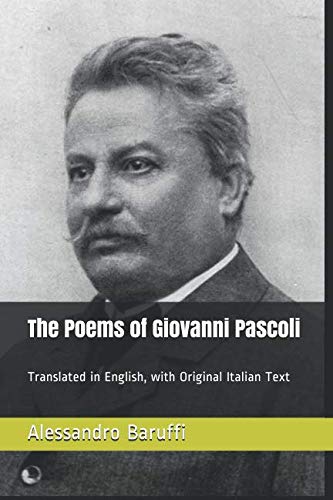 The Poems of Giovanni Pascoli

Translated in English, with Original Italian Text

Alessandro Baruffi